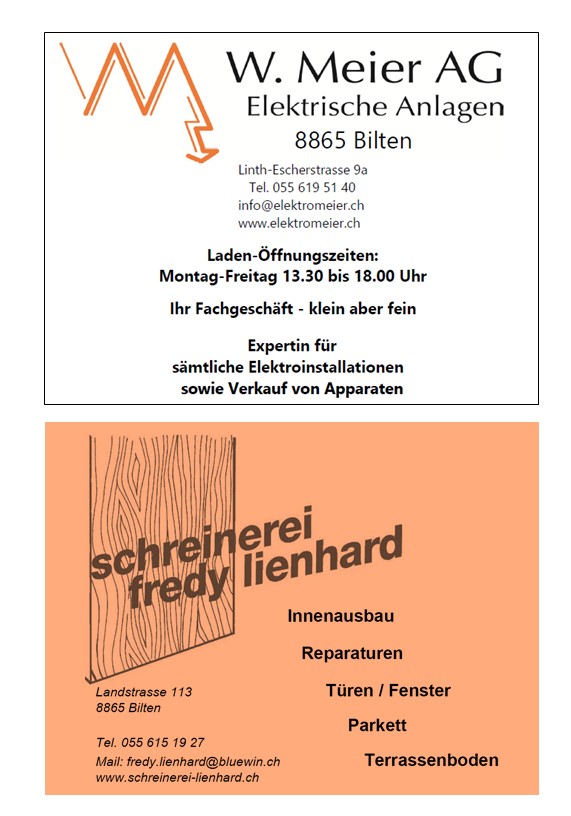 W. Meier AG
Elektrische Anlagen
8865 Bilten

Linth-Escherstrasse 9a
Tel. 055 619 51 40
info@elektromeier.ch
www.elektromeier.ch

Laden-Öffnungszeiten:
Montag-Freitag 13.30 bis 18.00 Uhr

Ihr Fachgeschäft - klein aber fein

Expertin für
sämtliche Elektroinstallationen
sowie Verkauf von Apparaten

schreinerei
fredy lienhard

Innenausbau

Reparaturen

Türen / Fenster

Parkett

Terrassenboden

Landstrasse 113
8865 Bilten

Tel. 055 615 19 27
Mail: fredy.lienhard@bluewin.ch
www.schreinerei-lienhard.ch